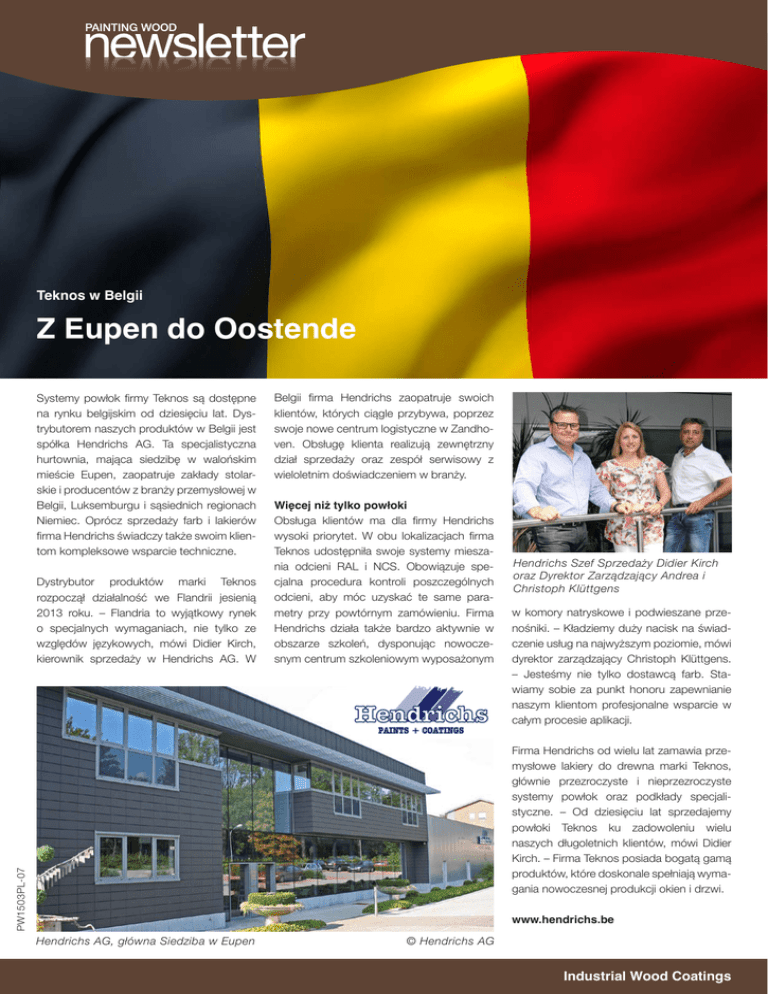 PAINTING WOOD
newsletter

Teknos w Belgii

Z Eupen do Oostende

Systemy powłok firmy Teknos są dostępne na rynku belgijskim od dziesięciu lat. Dystrybutorem naszych produktów w Belgii jest spółka Hendrichs AG. Ta specjalistyczna hurtownia, mająca siedzibę w walońskim mieście Eupen, zaopatruje zakłady stolarskie i producentów z branży przemysłowej w Belgii, Luksemburgu i sąsiednich regionach Niemiec. Oprócz sprzedaży farb i lakierów firma Hendrichs świadczy także swoim klientom kompleksowe wsparcie techniczne.

Dystrybutor produktów marki Teknos rozpoczął działalność we Flandrii jesienią 2013 roku. – Flandria to wyjątkowy rynek o specjalnych wymaganiach, nie tylko ze względów językowych, mówi Didier Kirch, kierownik sprzedaży w Hendrichs AG. W Belgii firma Hendrichs zaopatruje swoich klientów, których ciągle przybywa, poprzez swoje nowe centrum logistyczne w Zandhoven. Obsługę klienta realizują zewnętrzny dział sprzedaży oraz zespół serwisowy z wieloletnim doświadczeniem w branży.

Więcej niż tylko powłoki
Obsługa klientów ma dla firmy Hendrichs wysoki priorytet. W obu lokalizacjach firma Teknos udostępniła swoje systemy mieszania odcieni RAL i NCS. Obowiązuje specjalna procedura kontroli poszczególnych odcieni, aby móc uzyskać te same parametry przy powtórnym zamówieniu. Firma Hendrichs działa także bardzo aktywnie w obszarze szkoleń, dysponując nowoczesnym centrum szkoleniowym wyposażonym

Hendrichs Szef Sprzedaży Didier Kirch oraz Dyrektor Zarządzający Andrea i Christoph Klüttgens

w komory natryskowe i podwieszane przenośniki. – Kładziemy duży nacisk na świadczenie usług na najwyższym poziomie, mówi dyrektor zarządzający Christoph Klüttgens. – Jesteśmy nie tylko dostawcą farb. Stawiamy sobie za punkt honoru zapewnianie naszym klientom profesjonalne wsparcie w całym procesie aplikacji.

Firma Hendrichs od wielu lat zamawia przemysłowe lakiery do drewna marki Teknos, głównie przezroczyste i nieprzezroczyste systemy powłok oraz podkłady specjalistyczne. – Od dziesięciu lat sprzedajemy powłoki Teknos ku zadowoleniu wielu naszych długoletnich klientów, mówi Didier Kirch. – Firma Teknos posiada bogatą gamą produktów, które doskonale spełniają wymagania nowoczesnej produkcji okien i drzwi.

www.hendrichs.be

Hendrichs
PAINTS + COATINGS

PW1503PL-07

Hendrichs AG, główna Siedziba w Eupen © Hendrichs AG

Industrial Wood Coatings